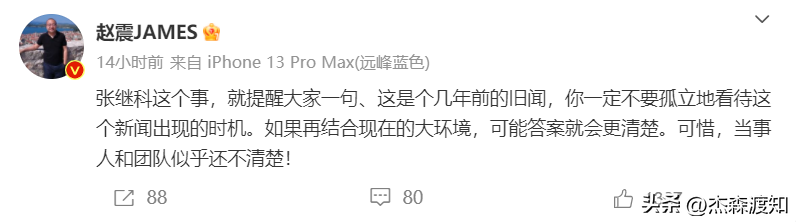 赵震JAMES

14小时前 来自 iPhone 13 Pro Max(远峰蓝色)

张继科这个事，就提醒大家一句、这是个几年前的旧闻，你一定不要孤立地看待这个新闻出现的时机。如果再结合现在的大环境，可能答案就会更清楚。可惜，当事人和团队似乎还不清楚！

88

80

头条 @杰森渡知